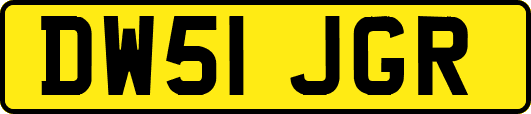 DW51 JGR